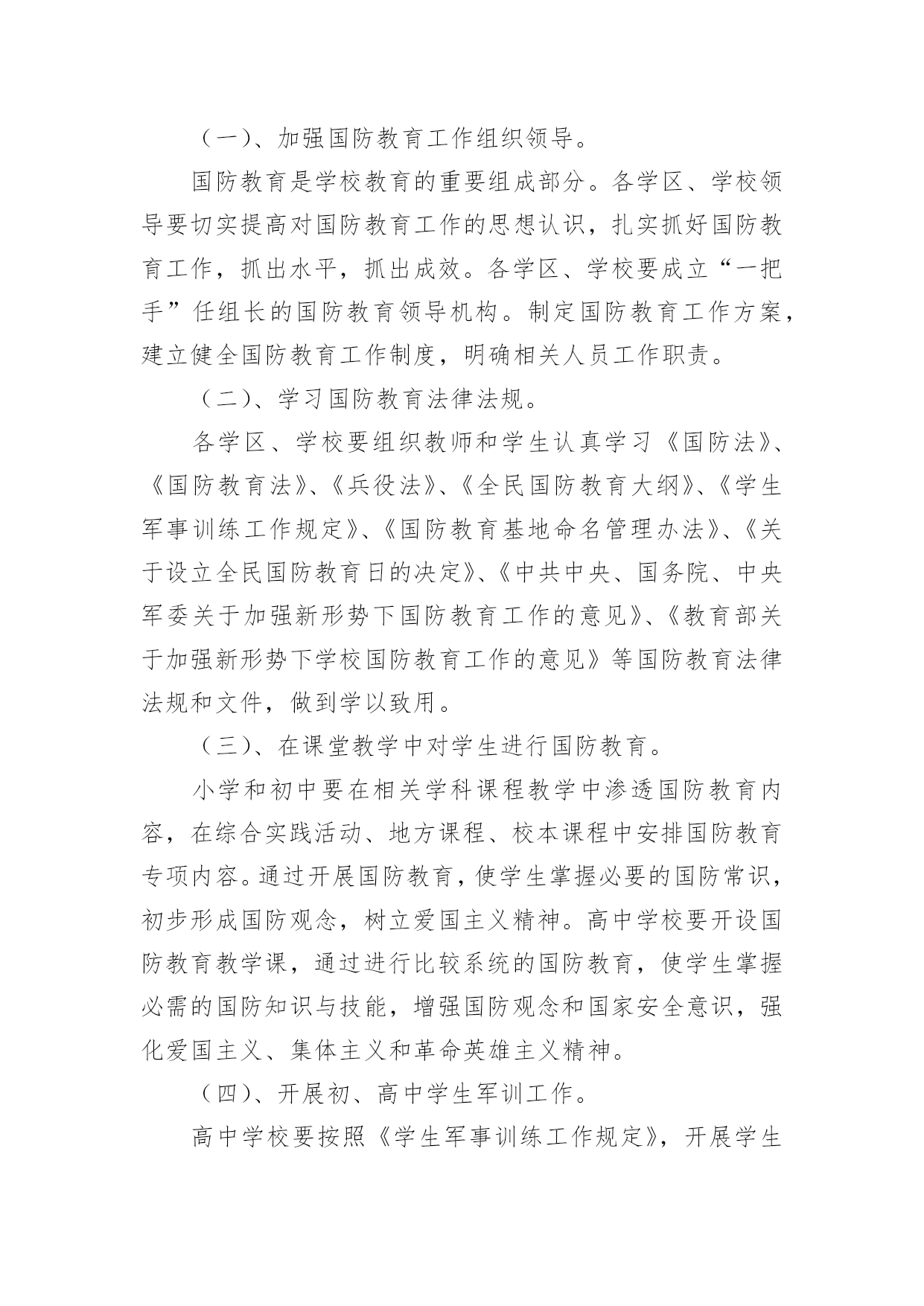 （一）、加强国防教育工作组织领导。

国防教育是学校教育的重要组成部分。各学区、学校领导要切实提高对国防教育工作的思想认识，扎实抓好国防教育工作，抓出水平，抓出成效。各学区、学校要成立“一把手”任组长的国防教育领导机构。制定国防教育工作方案，建立健全国防教育工作制度，明确相关人员工作职责。

（二）、学习国防教育法律法规。

各学区、学校要组织教师和学生认真学习《国防法》、《国防教育法》、《兵役法》、《全民国防教育大纲》、《学生军事训练工作规定》、《国防教育基地命名管理办法》、《关于设立全民国防教育日的决定》、《中共中央、国务院、中央军委关于加强新形势下国防教育工作的意见》、《教育部关于加强新形势下学校国防教育工作的意见》等国防教育法律法规和文件，做到学以致用。

（三）、在课堂教学中对学生进行国防教育。

小学和初中要在相关学科课程教学中渗透国防教育内容，在综合实践活动、地方课程、校本课程中安排国防教育专项内容。通过开展国防教育，使学生掌握必要的国防常识，初步形成国防观念，树立爱国主义精神。高中学校要开设国防教育教学课，通过进行比较系统的国防教育，使学生掌握必需的国防知识与技能，增强国防观念和国家安全意识，强化爱国主义、集体主义和革命英雄主义精神。

（四）、开展初、高中学生军训工作。

高中学校要按照《学生军事训练工作规定》，开展学生